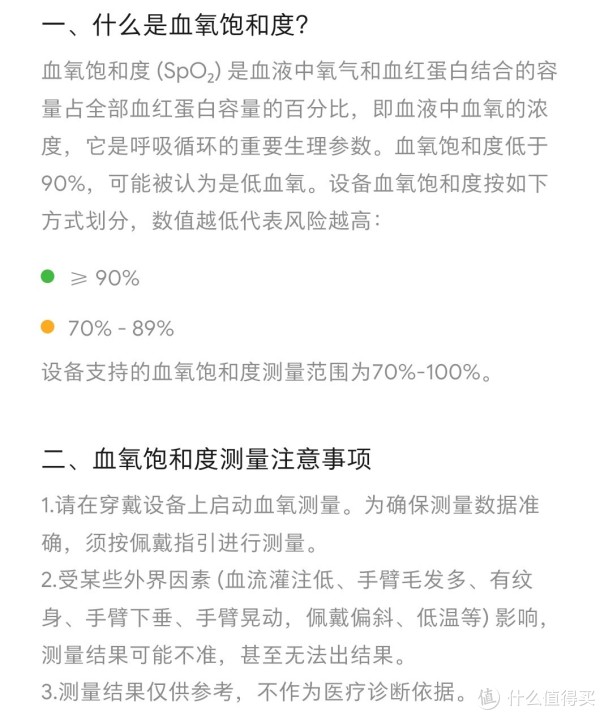 一、什么是血氧饱和度?

血氧饱和度 ($SpO_2$) 是血液中氧气和血红蛋白结合的容量占全部血红蛋白容量的百分比，即血液中血氧的浓度，它是呼吸循环的重要生理参数。血氧饱和度低于90%，可能被认为是低血氧。设备血氧饱和度按如下方式划分，数值越低代表风险越高：

≥ 90%

70% - 89%

设备支持的血氧饱和度测量范围为70%-100%。

二、血氧饱和度测量注意事项

1.请在穿戴设备上启动血氧测量。为确保测量数据准确，须按佩戴指引进行测量。
2.受某些外界因素 (血流灌注低、手臂毛发多、有纹身、手臂下垂、手臂晃动，佩戴偏斜、低温等) 影响，测量结果可能不准，甚至无法出结果。
3.测量结果仅供参考，不作为医疗诊断依据。

值 什么值得买